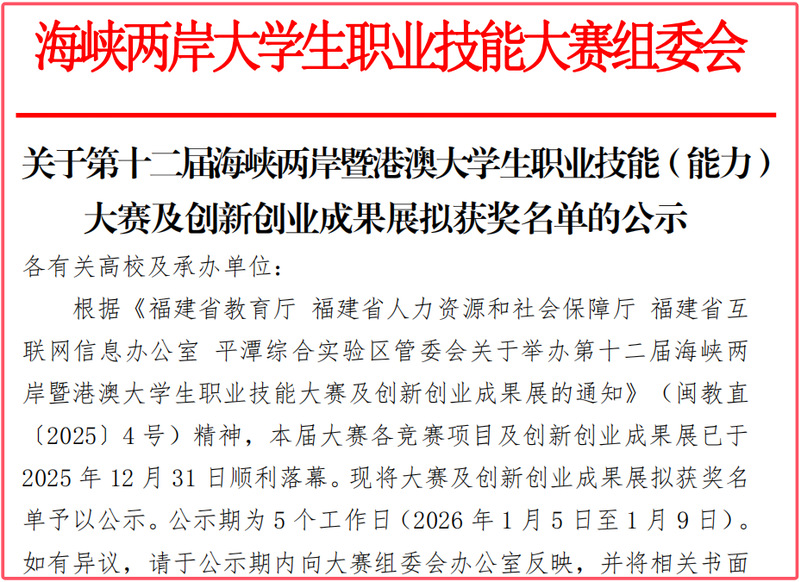 海峡两岸大学生职业技能大赛组委会

关于第十二届海峡两岸暨港澳大学生职业技能（能力）大赛及创新创业成果展拟获奖名单的公示

各有关高校及承办单位：

根据《福建省教育厅 福建省人力资源和社会保障厅 福建省互联网信息办公室 平潭综合实验区管委会关于举办第十二届海峡两岸暨港澳大学生职业技能大赛及创新创业成果展的通知》（闽教直〔2025〕4号）精神，本届大赛各竞赛项目及创新创业成果展已于2025年12月31日顺利落幕。现将大赛及创新创业成果展拟获奖名单予以公示。公示期为5个工作日（2026年1月5日至1月9日）。如有异议，请于公示期内向大赛组委会办公室反映，并将相关书面